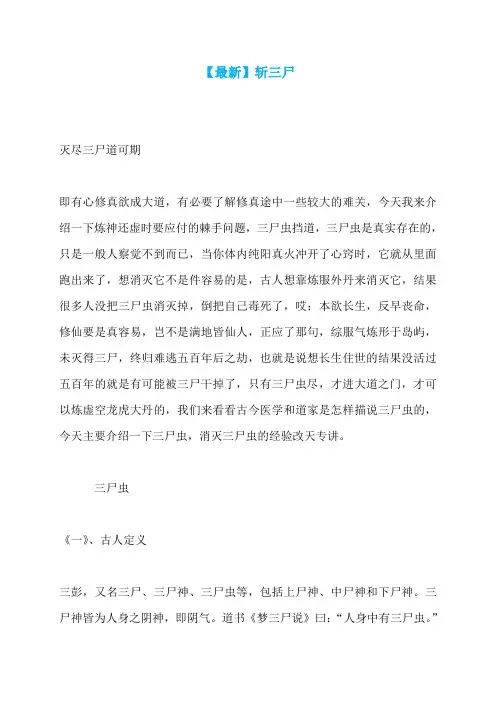 【最新】斩三尸

灭尽三尸道可期

即有心修真欲成大道，有必要了解修真途中一些较大的难关，今天我来介绍一下炼神还虚时要应付的棘手问题，三尸虫挡道，三尸虫是真实存在的，只是一般人察觉不到而已，当你体内纯阳真火冲开了心窍时，它就从里面跑出来了，想消灭它不是件容易的是，古人想靠炼服外丹来消灭它，结果很多人没把三尸虫消灭掉，倒把自己毒死了，哎：本欲长生，反早丧命，修仙要是真容易，岂不是满地皆仙人，正应了那句，综服气炼形于岛屿，未灭得三尸，终归难逃五百年后之劫，也就是说想长生住世的结果没活过五百年的就是有可能被三尸干掉了，只有三尸虫尽，才进大道之门，才可以炼虚空龙虎大丹的，我们来看看古今医学和道家是怎样描说三尸虫的，今天主要介绍一下三尸虫，消灭三尸虫的经验改天专讲。

三尸虫

《一》、古人定义

三彭，又名三尸、三尸神、三尸虫等，包括上尸神、中尸神和下尸神。三尸神皆为人身之阴神，即阴气。道书《梦三尸说》曰：“人身中有三尸虫。”